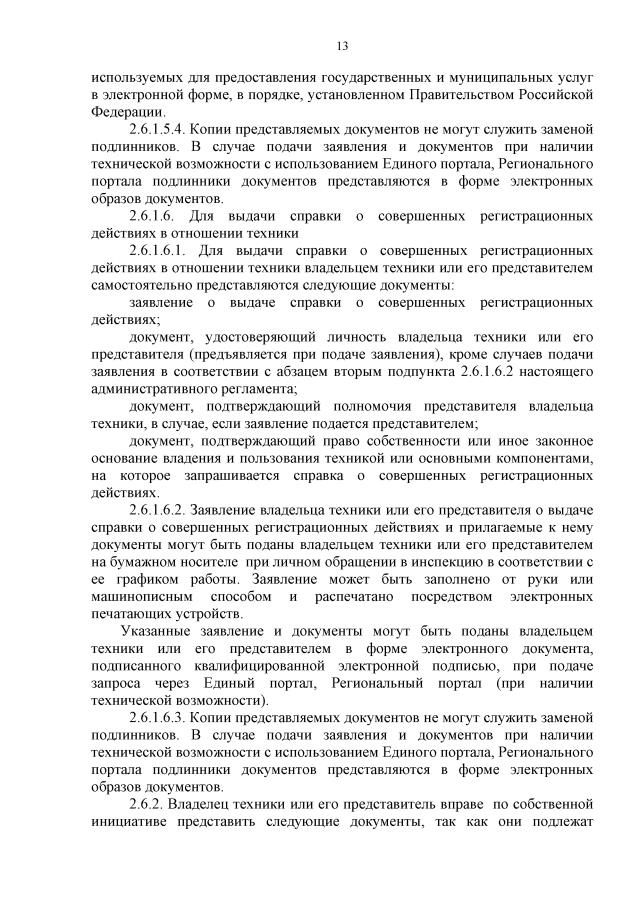 13

используемых для предоставления государственных и муниципальных услуг в электронной форме, в порядке, установленном Правительством Российской Федерации.

2.6.1.5.4. Копии представляемых документов не могут служить заменой подлинников. В случае подачи заявления и документов при наличии технической возможности с использованием Единого портала, Регионального портала подлинники документов представляются в форме электронных образов документов.

2.6.1.6. Для выдачи справки о совершенных регистрационных действиях в отношении техники

2.6.1.6.1. Для выдачи справки о совершенных регистрационных действиях в отношении техники владельцем техники или его представителем самостоятельно представляются следующие документы:

заявление о выдаче справки о совершенных регистрационных действиях;

документ, удостоверяющий личность владельца техники или его представителя (предъявляется при подаче заявления), кроме случаев подачи заявления в соответствии с абзацем вторым подпункта 2.6.1.6.2 настоящего административного регламента;

документ, подтверждающий полномочия представителя владельца техники, в случае, если заявление подается представителем;

документ, подтверждающий право собственности или иное законное основание владения и пользования техникой или основными компонентами, на которое запрашивается справка о совершенных регистрационных действиях.

2.6.1.6.2. Заявление владельца техники или его представителя о выдаче справки о совершенных регистрационных действиях и прилагаемые к нему документы могут быть поданы владельцем техники или его представителем на бумажном носителе при личном обращении в инспекцию в соответствии с ее графиком работы. Заявление может быть заполнено от руки или машинописным способом и распечатано посредством электронных печатающих устройств.

Указанные заявление и документы могут быть поданы владельцем техники или его представителем в форме электронного документа, подписанного квалифицированной электронной подписью, при подаче запроса через Единый портал, Региональный портал (при наличии технической возможности).

2.6.1.6.3. Копии представляемых документов не могут служить заменой подлинников. В случае подачи заявления и документов при наличии технической возможности с использованием Единого портала, Регионального портала подлинники документов представляются в форме электронных образов документов.

2.6.2. Владелец техники или его представитель вправе по собственной инициативе представить следующие документы, так как они подлежат